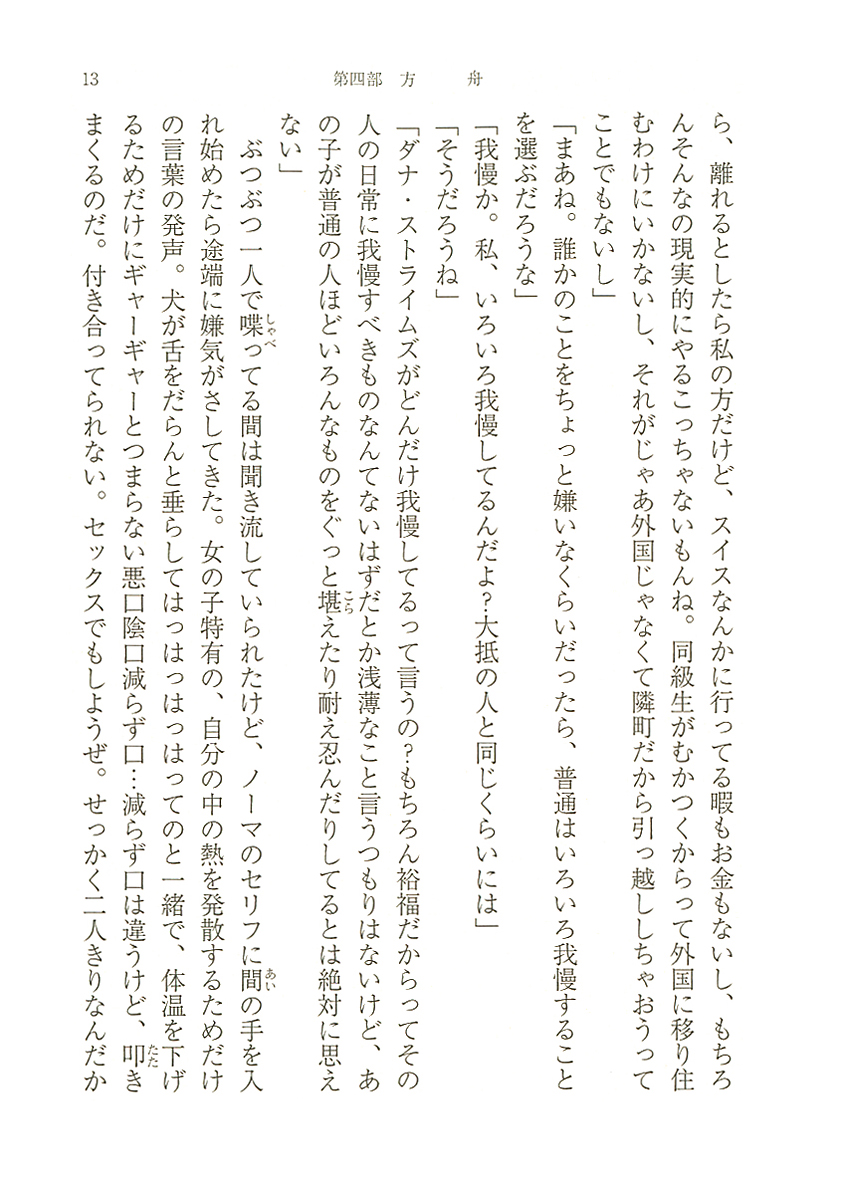 13　　第四部　方　　舟

ら、離れるとしたら私の方だけど、スイスなんかに行ってる暇もお金もないし、もちろんそんなの現実的にやるこっちゃないもんね。同級生がむかつくからって外国に移り住むわけにいかないし、それがじゃあ外国じゃなくて隣町だから引っ越ししちゃおうってことでもないし」

「まあね。誰かのことをちょっと嫌いなくらいだったら、普通はいろいろ我慢することを選ぶだろうな」

「我慢か。私、いろいろ我慢してるんだよ？大抵の人と同じくらいには」

「そうだろうね」

「ダナ・ストライムズがどんだけ我慢してるって言うの？もちろん裕福だからってその人の日常に我慢すべきものなんてないはずだとか浅薄なこと言うつもりはないけど、あの子が普通の人ほどいろんなものをぐっと堪えたり耐え忍んだりしてるとは絶対に思えない」

ぶつぶつ一人で喋ってる間は聞き流していられたけど、ノーマのセリフに間の手を入れ始めたら途端に嫌気がさしてきた。女の子特有の、自分の中の熱を発散するためだけの言葉の発声。犬が舌をだらんと垂らしてはっはっはってのと一緒で、体温を下げるためだけにギャーギャーとつまらない悪口陰口減らず口…減らず口は違うけど、叩きまくるのだ。付き合ってられない。セックスでもしようぜ。せっかく二人きりなんだか